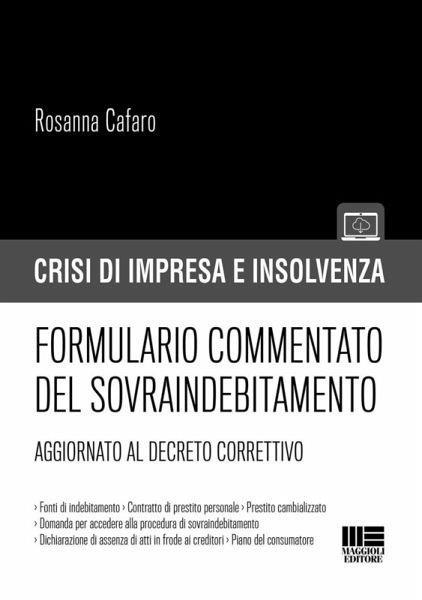 Rosanna Cafaro

CRISI DI IMPRESA E INSOLVENZA

FORMULARIO COMMENTATO DEL SOVRAINDEBITAMENTO

AGGIORNATO AL DECRETO CORRETTIVO

› Fonti di indebitamento › Contratto di prestito personale › Prestito cambializzato
› Domanda per accedere alla procedura di sovraindebitamento
› Dichiarazione di assenza di atti in frode ai creditori › Piano del consumatore

MAGGIOLI EDITORE